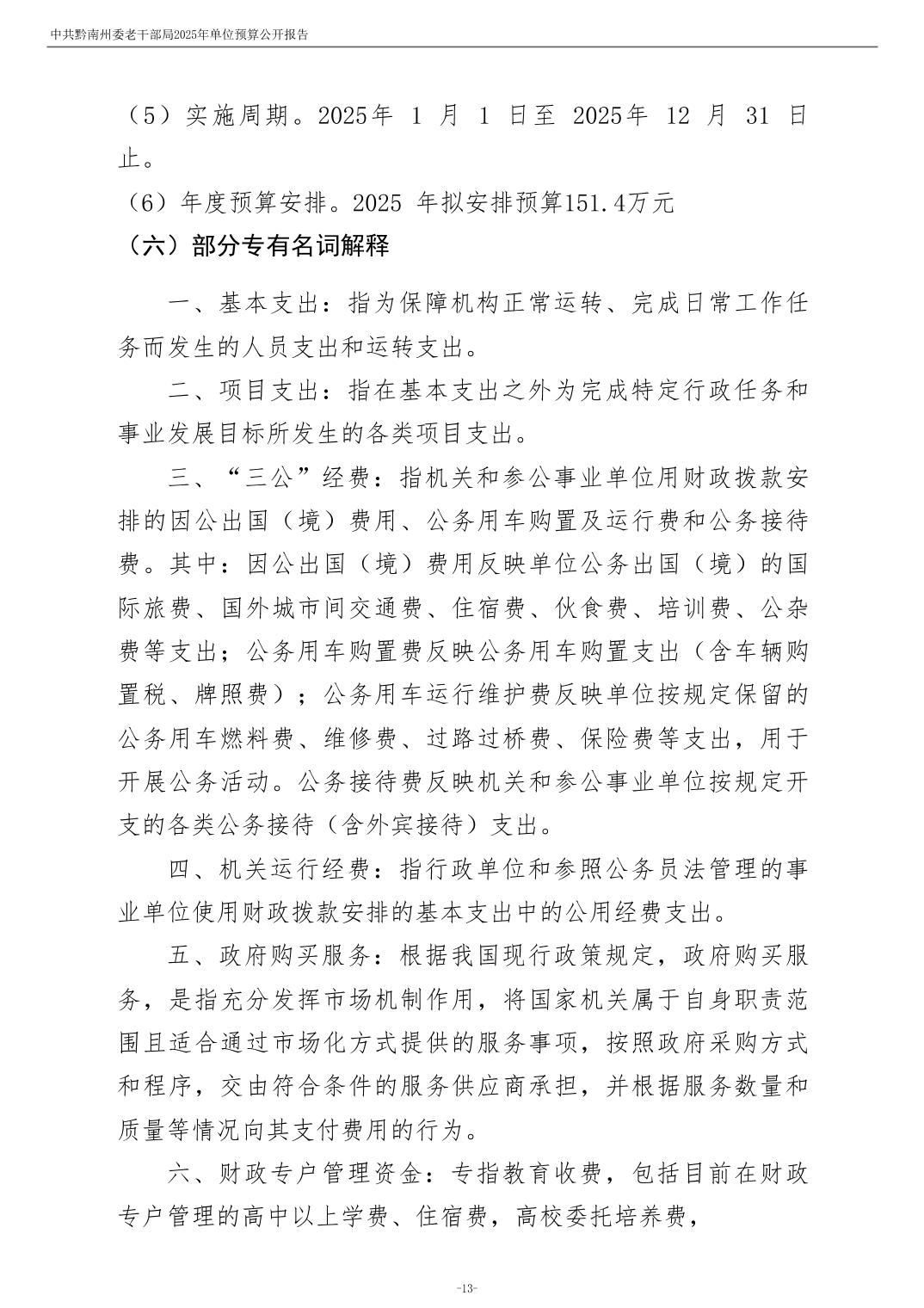 中共黔南州委老干部局2025年单位预算公开报告

（5）实施周期。2025年 1 月 1 日至 2025年 12 月 31 日止。

（6）年度预算安排。2025 年拟安排预算151.4万元

（六）部分专有名词解释

一、基本支出：指为保障机构正常运转、完成日常工作任务而发生的人员支出和运转支出。

二、项目支出：指在基本支出之外为完成特定行政任务和事业发展目标所发生的各类项目支出。

三、“三公”经费：指机关和参公事业单位用财政拨款安排的因公出国（境）费用、公务用车购置及运行费和公务接待费。其中：因公出国（境）费用反映单位公务出国（境）的国际旅费、国外城市间交通费、住宿费、伙食费、培训费、公杂费等支出；公务用车购置费反映公务用车购置支出（含车辆购置税、牌照费）；公务用车运行维护费反映单位按规定保留的公务用车燃料费、维修费、过路过桥费、保险费等支出，用于开展公务活动。公务接待费反映机关和参公事业单位按规定开支的各类公务接待（含外宾接待）支出。

四、机关运行经费：指行政单位和参照公务员法管理的事业单位使用财政拨款安排的基本支出中的公用经费支出。

五、政府购买服务：根据我国现行政策规定，政府购买服务，是指充分发挥市场机制作用，将国家机关属于自身职责范围且适合通过市场化方式提供的服务事项，按照政府采购方式和程序，交由符合条件的服务供应商承担，并根据服务数量和质量等情况向其支付费用的行为。

六、财政专户管理资金：专指教育收费，包括目前在财政专户管理的高中以上学费、住宿费，高校委托培养费，

-13-